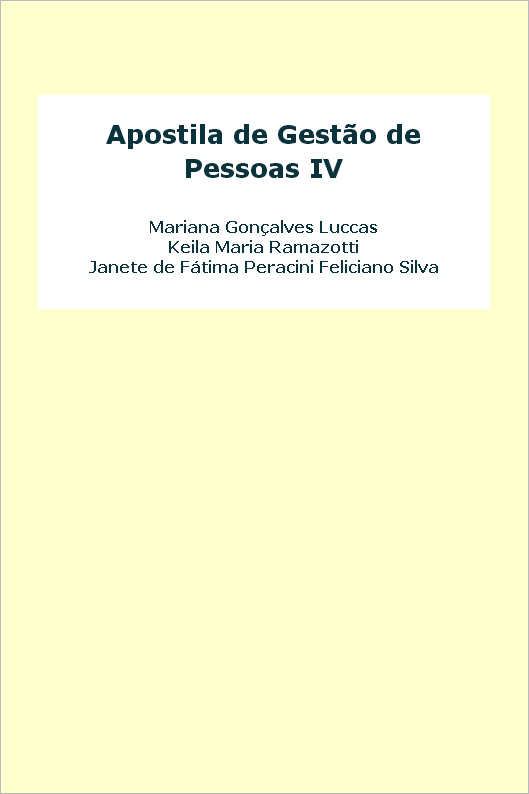 Apostila de Gestão de Pessoas IV

Mariana Gonçalves Luccas
Keila Maria Ramazotti
Janete de Fátima Peracini Feliciano Silva